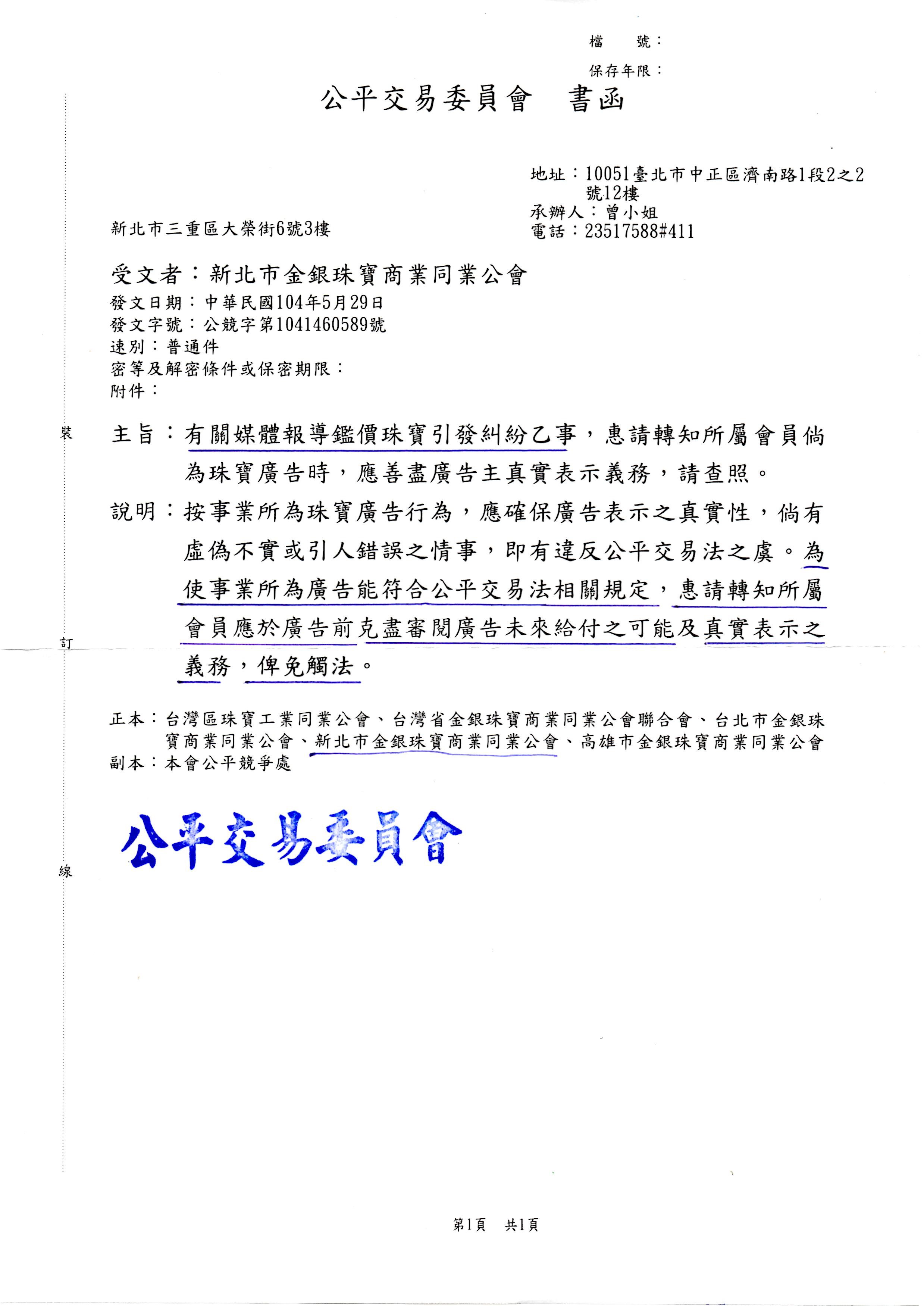 檔　號：
保存年限：

公平交易委員會　書函

地址：10051臺北市中正區濟南路1段2之2號12樓
承辦人：曾小姐
電話：23517588#411

新北市三重區大榮街6號3樓

受文者：新北市金銀珠寶商業同業公會
發文日期：中華民國104年5月29日
發文字號：公競字第1041460589號
速別：普通件
密等及解密條件或保密期限：
附件：

裝

主旨：有關媒體報導鑑價珠寶引發糾紛乙事，惠請轉知所屬會員倘為珠寶廣告時，應善盡廣告主真實表示義務，請查照。

說明：按事業所為珠寶廣告行為，應確保廣告表示之真實性，倘有虛偽不實或引人錯誤之情事，即有違反公平交易法之虞。為使事業所為廣告能符合公平交易法相關規定，惠請轉知所屬會員應於廣告前克盡審閱廣告未來給付之可能及真實表示之義務，俾免觸法。

訂

正本：台灣區珠寶工業同業公會、台灣省金銀珠寶商業同業公會聯合會、台北市金銀珠寶商業同業公會、新北市金銀珠寶商業同業公會、高雄市金銀珠寶商業同業公會
副本：本會公平競爭處

公平交易委員會

線

第1頁　共1頁